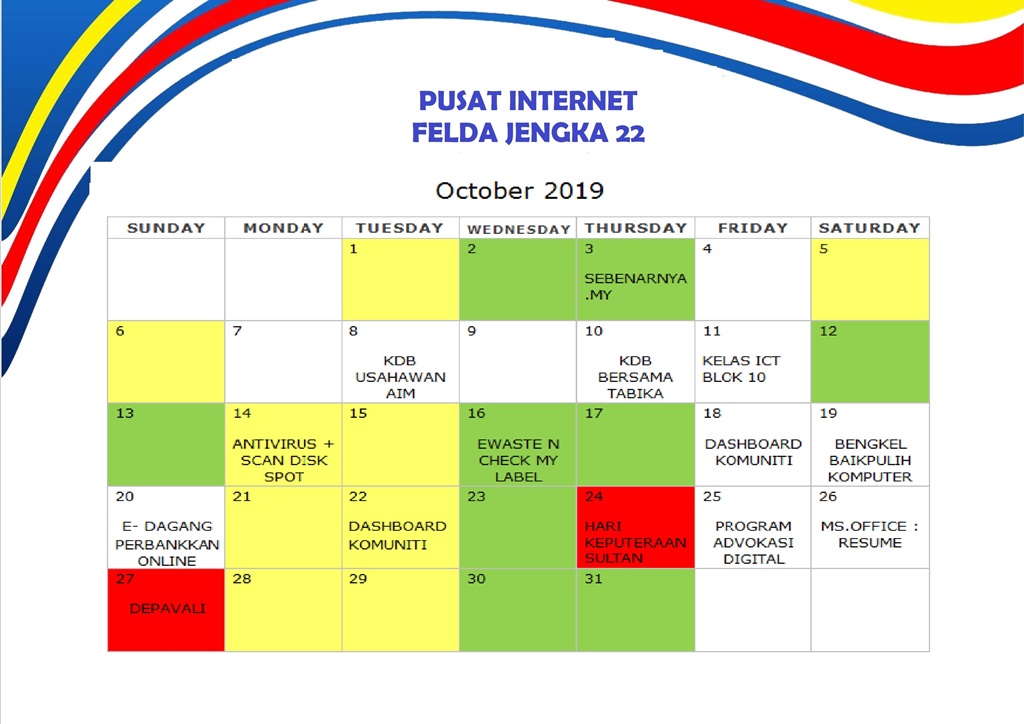 PUSAT INTERNET
FELDA JENGKA 22

October 2019

| SUNDAY | MONDAY | TUESDAY | WEDNESDAY | THURSDAY | FRIDAY | SATURDAY |
|---|---|---|---|---|---|---|
| | | 1 | 2 | 3 SEBENARNYA .MY | 4 | 5 |
| 6 | 7 | 8 KDB USAHAWAN AIM | 9 | 10 KDB BERSAMA TABIKA | 11 KELAS ICT BLCK 10 | 12 |
| 13 | 14 ANTIVIRUS + SCAN DISK SPOT | 15 | 16 EWASTE N CHECK MY LABEL | 17 | 18 DASHBOARD KOMUNITI | 19 BENGKEL BAIKPULIH KOMPUTER |
| 20 E- DAGANG PERBANKKAN ONLINE | 21 | 22 DASHBOARD KOMUNITI | 23 | 24 HARI KEPUTERAAN SULTAN | 25 PROGRAM ADVOKASI DIGITAL | 26 MS.OFFICE : RESUME |
| 27 DEPAVALI | 28 | 29 | 30 | 31 | | |